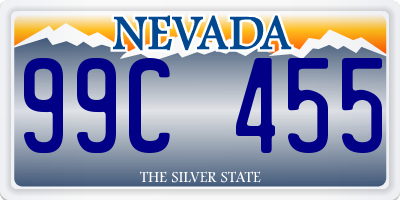 NEVADA

99C 455

THE SILVER STATE